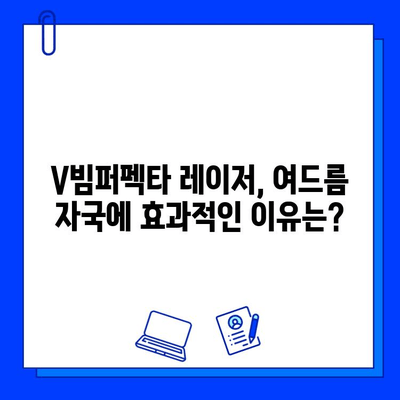 V빔퍼펙타 레이저, 여드름 자국에 효과적인 이유는?